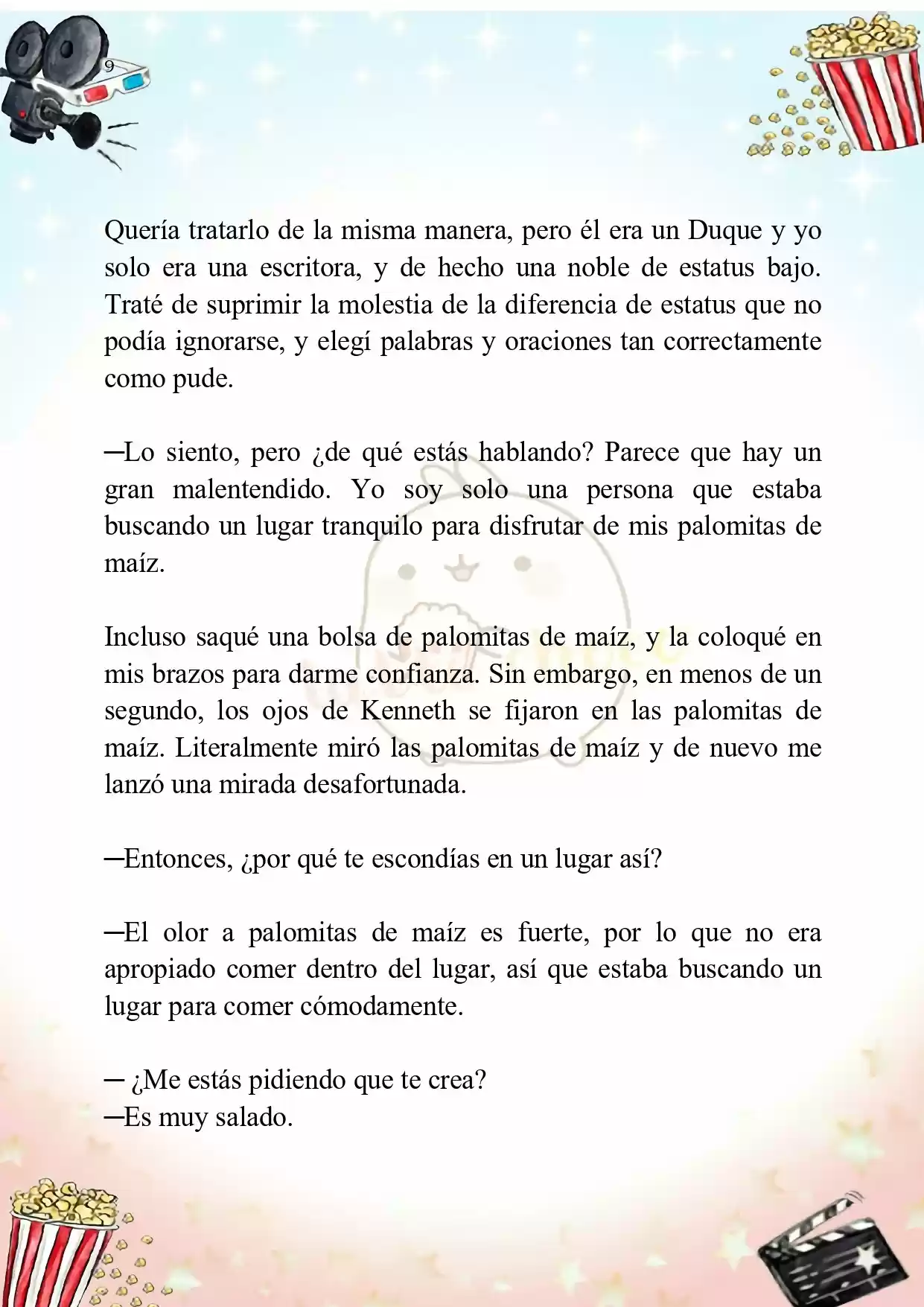 9

Quería tratarlo de la misma manera, pero él era un Duque y yo solo era una escritora, y de hecho una noble de estatus bajo. Traté de suprimir la molestia de la diferencia de estatus que no podía ignorarse, y elegí palabras y oraciones tan correctamente como pude.

─Lo siento, pero ¿de qué estás hablando? Parece que hay un gran malentendido. Yo soy solo una persona que estaba buscando un lugar tranquilo para disfrutar de mis palomitas de maíz.

Incluso saqué una bolsa de palomitas de maíz, y la coloqué en mis brazos para darme confianza. Sin embargo, en menos de un segundo, los ojos de Kenneth se fijaron en las palomitas de maíz. Literalmente miró las palomitas de maíz y de nuevo me lanzó una mirada desafortunada.

─Entonces, ¿por qué te escondías en un lugar así?

─El olor a palomitas de maíz es fuerte, por lo que no era apropiado comer dentro del lugar, así que estaba buscando un lugar para comer cómodamente.

─ ¿Me estás pidiendo que te crea?
─Es muy salado.